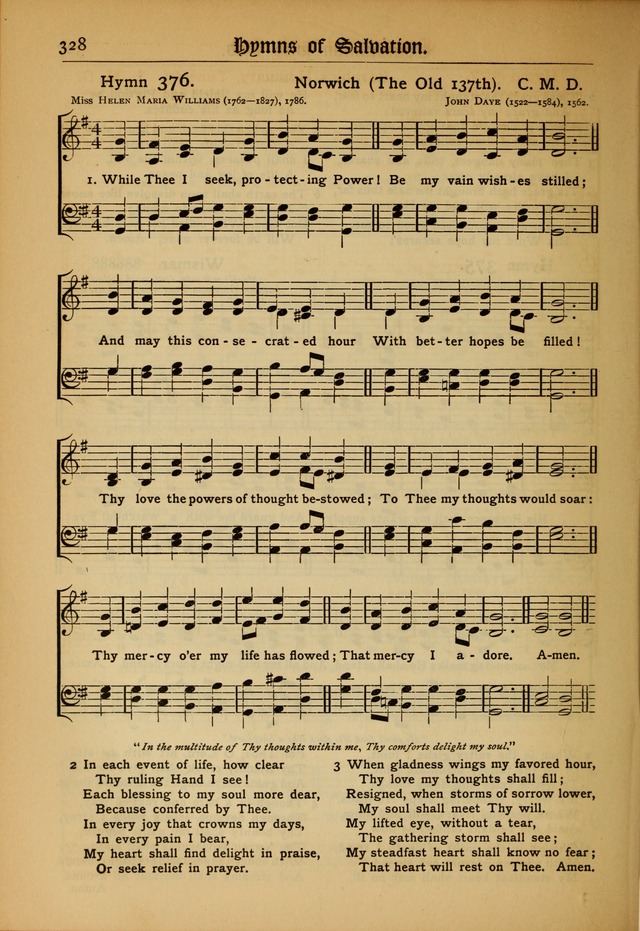 328 Hymns of Salvation.

Hymn 376. Norwich (The Old 137th). C. M. D.

Miss Helen Maria Williams (1762—1827), 1786. John Daye (1522—1584), 1562.

1. While Thee I seek, pro - tect - ing Power! Be my vain wish - es stilled;

And may this con - se - crat - ed hour With bet - ter hopes be filled!

Thy love the powers of thought be-stowed; To Thee my thoughts would soar:

Thy mer - cy o'er my life has flowed; That mer - cy I a - dore. A-men.

"In the multitude of Thy thoughts within me, Thy comforts delight my soul."

2 In each event of life, how clear
Thy ruling Hand I see!
Each blessing to my soul more dear,
Because conferred by Thee.
In every joy that crowns my days,
In every pain I bear,
My heart shall find delight in praise,
Or seek relief in prayer.

3 When gladness wings my favored hour,
Thy love my thoughts shall fill;
Resigned, when storms of sorrow lower,
My soul shall meet Thy will.
My lifted eye, without a tear,
The gathering storm shall see;
My steadfast heart shall know no fear;
That heart will rest on Thee. Amen.